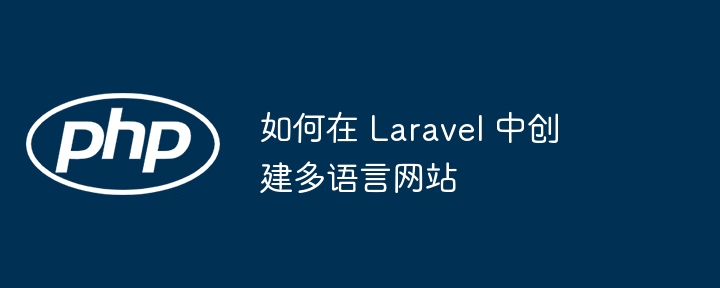 php

如何在 Laravel 中创建多语言网站